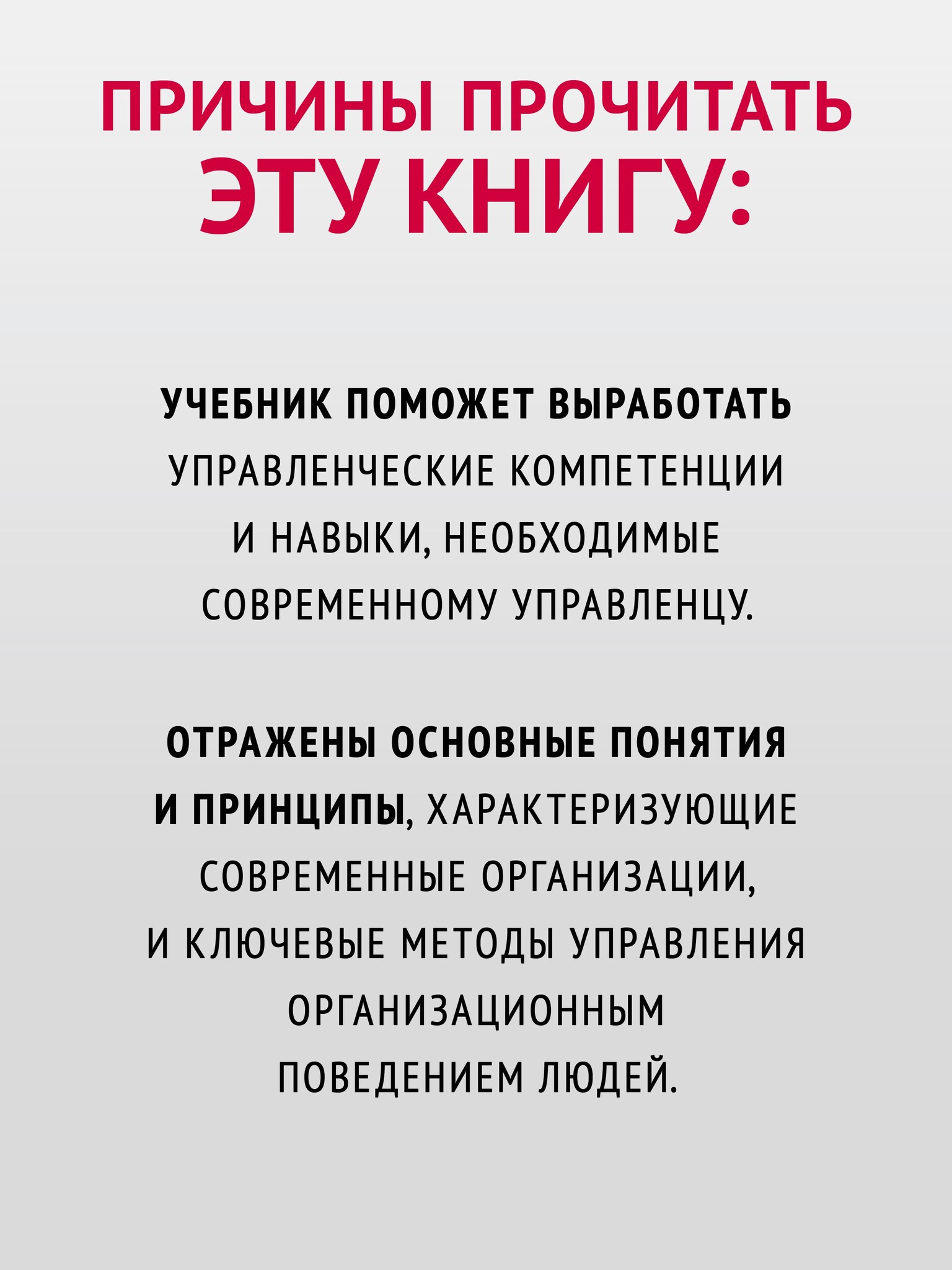 ПРИЧИНЫ ПРОЧИТАТЬ ЭТУ КНИГУ:

УЧЕБНИК ПОМОЖЕТ ВЫРАБОТАТЬ УПРАВЛЕНЧЕСКИЕ КОМПЕТЕНЦИИ И НАВЫКИ, НЕОБХОДИМЫЕ СОВРЕМЕННОМУ УПРАВЛЕНЦУ.

ОТРАЖЕНЫ ОСНОВНЫЕ ПОНЯТИЯ И ПРИНЦИПЫ, ХАРАКТЕРИЗУЮЩИЕ СОВРЕМЕННЫЕ ОРГАНИЗАЦИИ, И КЛЮЧЕВЫЕ МЕТОДЫ УПРАВЛЕНИЯ ОРГАНИЗАЦИОННЫМ ПОВЕДЕНИЕМ ЛЮДЕЙ.